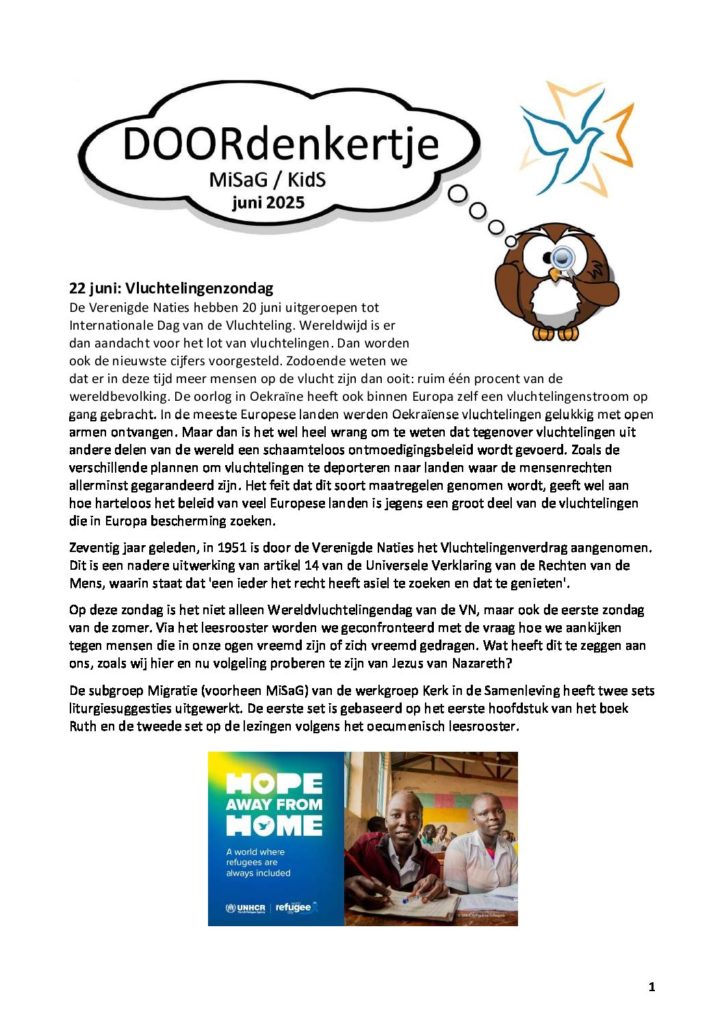 DOORdenkertje
MiSaG / KidS
juni 2025

22 juni: Vluchtelingenzondag
De Verenigde Naties hebben 20 juni uitgeroepen tot Internationale Dag van de Vluchteling. Wereldwijd is er dan aandacht voor het lot van vluchtelingen. Dan worden ook de nieuwste cijfers voorgesteld. Zodoende weten we dat er in deze tijd meer mensen op de vlucht zijn dan ooit: ruim één procent van de wereldbevolking. De oorlog in Oekraïne heeft ook binnen Europa zelf een vluchtelingenstroom op gang gebracht. In de meeste Europese landen werden Oekraïense vluchtelingen gelukkig met open armen ontvangen. Maar dan is het wel heel wrang om te weten dat tegenover vluchtelingen uit andere delen van de wereld een schaamteloos ontmoedigingsbeleid wordt gevoerd. Zoals de verschillende plannen om vluchtelingen te deporteren naar landen waar de mensenrechten allerminst gegarandeerd zijn. Het feit dat dit soort maatregelen genomen wordt, geeft wel aan hoe harteloos het beleid van veel Europese landen is jegens een groot deel van de vluchtelingen die in Europa bescherming zoeken.

Zeventig jaar geleden, in 1951 is door de Verenigde Naties het Vluchtelingenverdrag aangenomen. Dit is een nadere uitwerking van artikel 14 van de Universele Verklaring van de Rechten van de Mens, waarin staat dat 'een ieder het recht heeft asiel te zoeken en dat te genieten'.

Op deze zondag is het niet alleen Wereldvluchtelingendag van de VN, maar ook de eerste zondag van de zomer. Via het leesrooster worden we geconfronteerd met de vraag hoe we aankijken tegen mensen die in onze ogen vreemd zijn of zich vreemd gedragen. Wat heeft dit te zeggen aan ons, zoals wij hier en nu volgeling proberen te zijn van Jezus van Nazareth?

De subgroep Migratie (voorheen MiSaG) van de werkgroep Kerk in de Samenleving heeft twee sets liturgiesuggesties uitgewerkt. De eerste set is gebaseerd op het eerste hoofdstuk van het boek Ruth en de tweede set op de lezingen volgens het oecumenisch leesrooster.

HOPE AWAY FROM HOME
A world where refugees are always included
UNHCR refugee

1